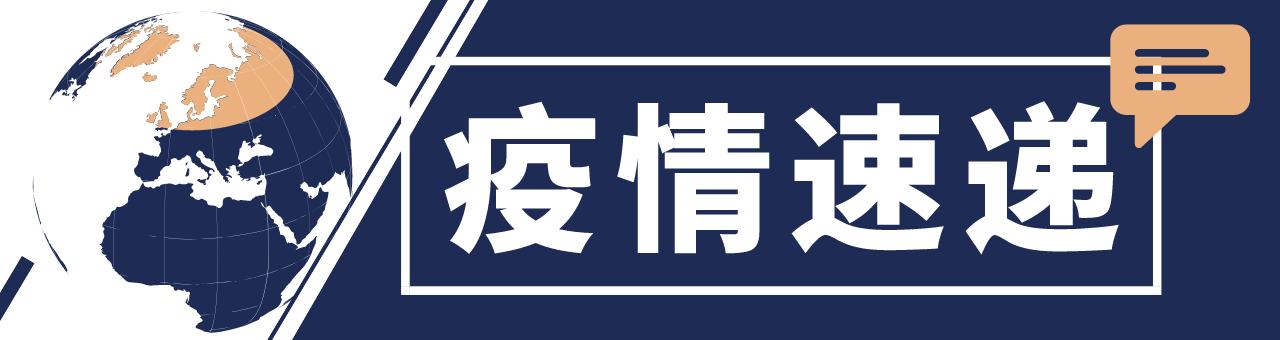 疫情速递